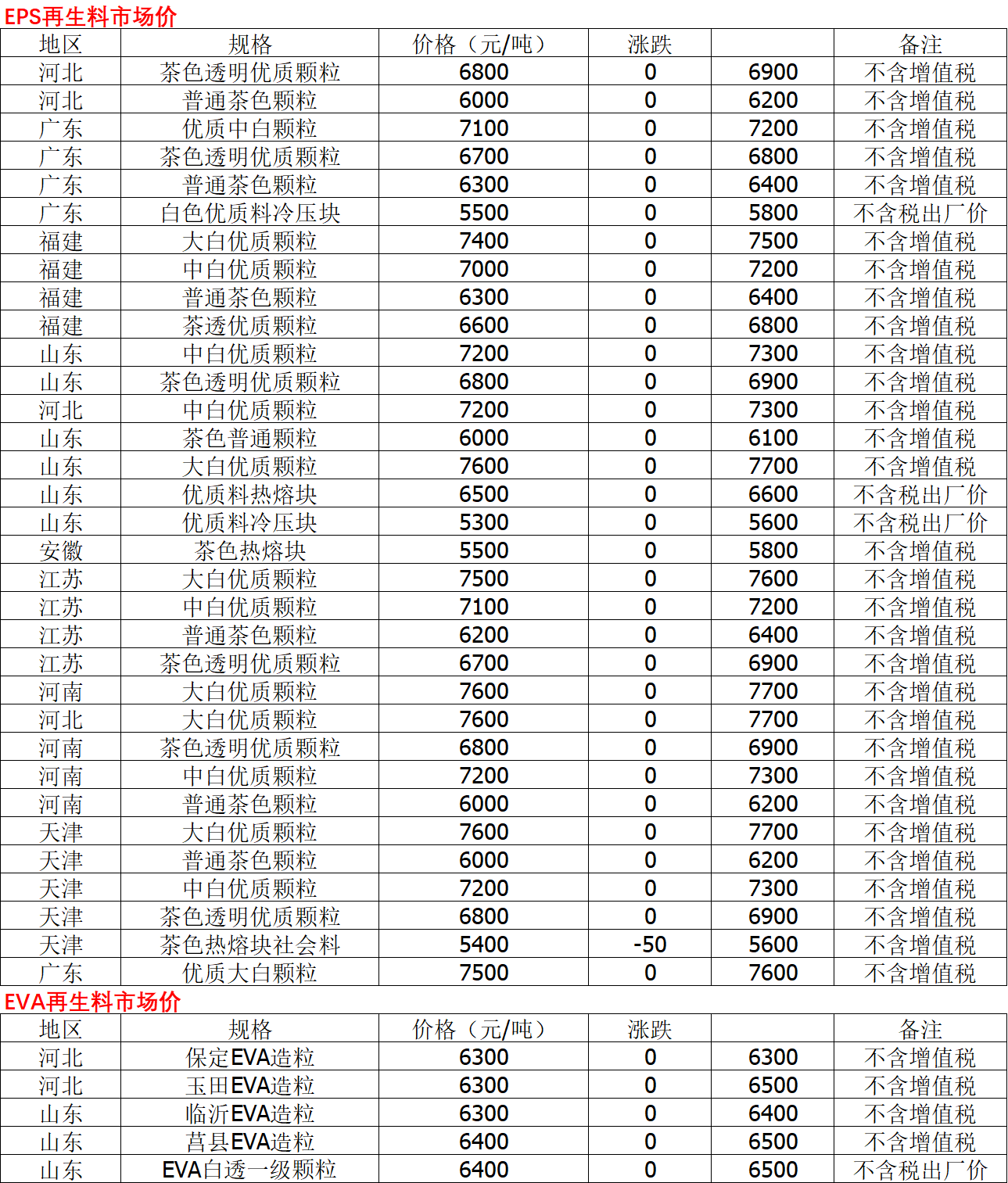 EPS再生料市场价

| 地区 | 规格 | 价格（元/吨） | 涨跌 | | 备注 |
|---|---|---|---|---|---|
| 河北 | 茶色透明优质颗粒 | 6800 | 0 | 6900 | 不含增值税 |
| 河北 | 普通茶色颗粒 | 6000 | 0 | 6200 | 不含增值税 |
| 广东 | 优质中白颗粒 | 7100 | 0 | 7200 | 不含增值税 |
| 广东 | 茶色透明优质颗粒 | 6700 | 0 | 6800 | 不含增值税 |
| 广东 | 普通茶色颗粒 | 6300 | 0 | 6400 | 不含增值税 |
| 广东 | 白色优质料冷压块 | 5500 | 0 | 5800 | 不含税出厂价 |
| 福建 | 大白优质颗粒 | 7400 | 0 | 7500 | 不含增值税 |
| 福建 | 中白优质颗粒 | 7000 | 0 | 7200 | 不含增值税 |
| 福建 | 普通茶色颗粒 | 6300 | 0 | 6400 | 不含增值税 |
| 福建 | 茶透优质颗粒 | 6600 | 0 | 6800 | 不含增值税 |
| 山东 | 中白优质颗粒 | 7200 | 0 | 7300 | 不含增值税 |
| 山东 | 茶色透明优质颗粒 | 6800 | 0 | 6900 | 不含增值税 |
| 河北 | 中白优质颗粒 | 7200 | 0 | 7300 | 不含增值税 |
| 山东 | 茶色普通颗粒 | 6000 | 0 | 6100 | 不含增值税 |
| 山东 | 大白优质颗粒 | 7600 | 0 | 7700 | 不含增值税 |
| 山东 | 优质料热熔块 | 6500 | 0 | 6600 | 不含税出厂价 |
| 山东 | 优质料冷压块 | 5300 | 0 | 5600 | 不含税出厂价 |
| 安徽 | 茶色热熔块 | 5500 | 0 | 5800 | 不含增值税 |
| 江苏 | 大白优质颗粒 | 7500 | 0 | 7600 | 不含增值税 |
| 江苏 | 中白优质颗粒 | 7100 | 0 | 7200 | 不含增值税 |
| 江苏 | 普通茶色颗粒 | 6200 | 0 | 6400 | 不含增值税 |
| 江苏 | 茶色透明优质颗粒 | 6700 | 0 | 6900 | 不含增值税 |
| 河南 | 大白优质颗粒 | 7600 | 0 | 7700 | 不含增值税 |
| 河北 | 大白优质颗粒 | 7600 | 0 | 7700 | 不含增值税 |
| 河南 | 茶色透明优质颗粒 | 6800 | 0 | 6900 | 不含增值税 |
| 河南 | 中白优质颗粒 | 7200 | 0 | 7300 | 不含增值税 |
| 河南 | 普通茶色颗粒 | 6000 | 0 | 6200 | 不含增值税 |
| 天津 | 大白优质颗粒 | 7600 | 0 | 7700 | 不含增值税 |
| 天津 | 普通茶色颗粒 | 6000 | 0 | 6200 | 不含增值税 |
| 天津 | 中白优质颗粒 | 7200 | 0 | 7300 | 不含增值税 |
| 天津 | 茶色透明优质颗粒 | 6800 | 0 | 6900 | 不含增值税 |
| 天津 | 茶色热熔块社会料 | 5400 | -50 | 5600 | 不含增值税 |
| 广东 | 优质大白颗粒 | 7500 | 0 | 7600 | 不含增值税 |

EVA再生料市场价

| 地区 | 规格 | 价格（元/吨） | 涨跌 | | 备注 |
|---|---|---|---|---|---|
| 河北 | 保定EVA造粒 | 6300 | 0 | 6300 | 不含增值税 |
| 河北 | 玉田EVA造粒 | 6300 | 0 | 6500 | 不含增值税 |
| 山东 | 临沂EVA造粒 | 6300 | 0 | 6400 | 不含增值税 |
| 山东 | 莒县EVA造粒 | 6400 | 0 | 6500 | 不含增值税 |
| 山东 | EVA白透一级颗粒 | 6400 | 0 | 6500 | 不含税出厂价 |